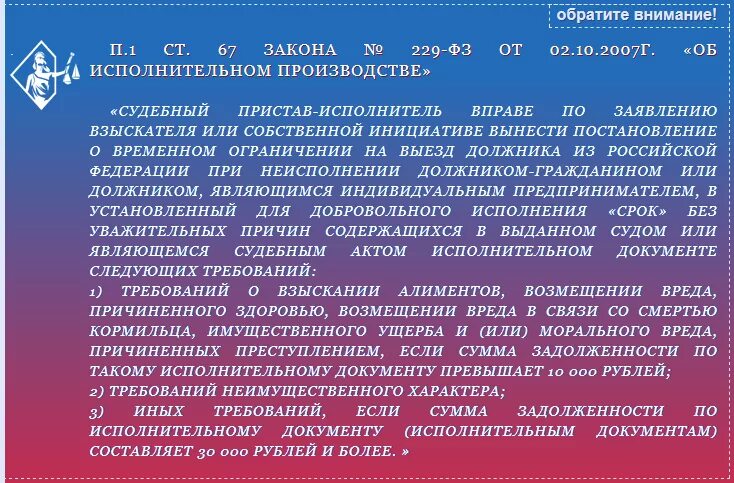 обратите внимание!

П.1 СТ. 67 ЗАКОНА № 229-ФЗ ОТ 02.10.2007Г. «ОБ ИСПОЛНИТЕЛЬНОМ ПРОИЗВОДСТВЕ»

«СУДЕБНЫЙ ПРИСТАВ-ИСПОЛНИТЕЛЬ ВПРАВЕ ПО ЗАЯВЛЕНИЮ ВЗЫСКАТЕЛЯ ИЛИ СОБСТВЕННОЙ ИНИЦИАТИВЕ ВЫНЕСТИ ПОСТАНОВЛЕНИЕ О ВРЕМЕННОМ ОГРАНИЧЕНИИ НА ВЫЕЗД ДОЛЖНИКА ИЗ РОССИЙСКОЙ ФЕДЕРАЦИИ ПРИ НЕИСПОЛНЕНИИ ДОЛЖНИКОМ-ГРАЖДАНИНОМ ИЛИ ДОЛЖНИКОМ, ЯВЛЯЮЩИМСЯ ИНДИВИДУАЛЬНЫМ ПРЕДПРИНИМАТЕЛЕМ, В УСТАНОВЛЕННЫЙ ДЛЯ ДОБРОВОЛЬНОГО ИСПОЛНЕНИЯ «СРОК» БЕЗ УВАЖИТЕЛЬНЫХ ПРИЧИН СОДЕРЖАЩИХСЯ В ВЫДАННОМ СУДОМ ИЛИ ЯВЛЯЮЩЕМСЯ СУДЕБНЫМ АКТОМ ИСПОЛНИТЕЛЬНОМ ДОКУМЕНТЕ СЛЕДУЮЩИХ ТРЕБОВАНИЙ:
1) ТРЕБОВАНИЙ О ВЗЫСКАНИИ АЛИМЕНТОВ, ВОЗМЕЩЕНИИ ВРЕДА, ПРИЧИНЕННОГО ЗДОРОВЬЮ, ВОЗМЕЩЕНИИ ВРЕДА В СВЯЗИ СО СМЕРТЬЮ КОРМИЛЬЦА, ИМУЩЕСТВЕННОГО УЩЕРБА И (ИЛИ) МОРАЛЬНОГО ВРЕДА, ПРИЧИНЕННЫХ ПРЕСТУПЛЕНИЕМ, ЕСЛИ СУММА ЗАДОЛЖЕННОСТИ ПО ТАКОМУ ИСПОЛНИТЕЛЬНОМУ ДОКУМЕНТУ ПРЕВЫШАЕТ 10 000 РУБЛЕЙ;
2) ТРЕБОВАНИЙ НЕИМУЩЕСТВЕННОГО ХАРАКТЕРА;
3) ИНЫХ ТРЕБОВАНИЙ, ЕСЛИ СУММА ЗАДОЛЖЕННОСТИ ПО ИСПОЛНИТЕЛЬНОМУ ДОКУМЕНТУ (ИСПОЛНИТЕЛЬНЫМ ДОКУМЕНТАМ) СОСТАВЛЯЕТ 30 000 РУБЛЕЙ И БОЛЕЕ. »